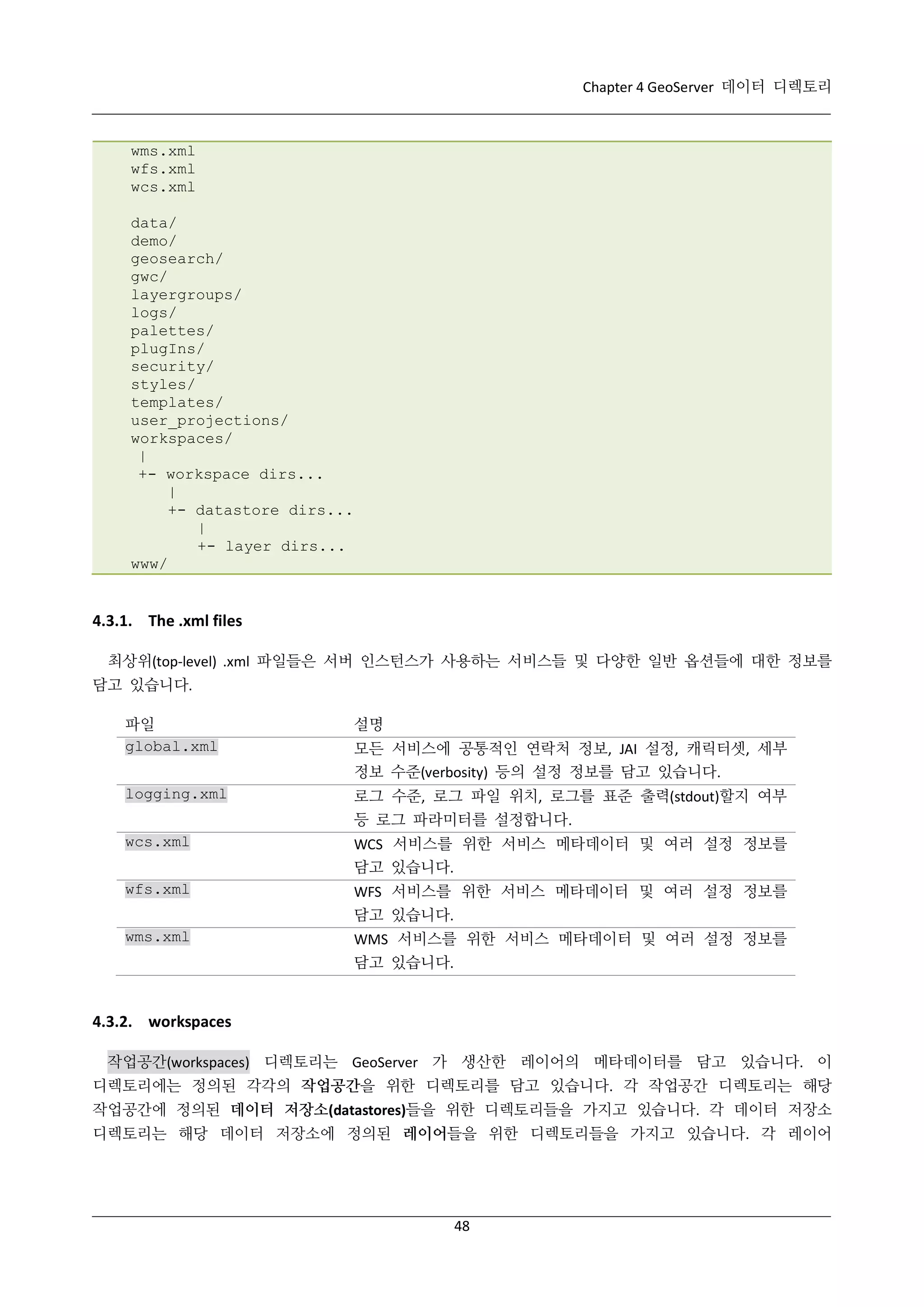 Chapter 4 GeoServer 데이터 디렉토리

wms.xml
wfs.xml
wcs.xml

data/
demo/
geosearch/
gwc/
layergroups/
logs/
palettes/
plugIns/
security/
styles/
templates/
user_projections/
workspaces/
 |
 +- workspace dirs...
     |
     +- datastore dirs...
         |
         +- layer dirs...
www/

4.3.1. The .xml files

최상위(top-level) .xml 파일들은 서버 인스턴스가 사용하는 서비스들 및 다양한 일반 옵션들에 대한 정보를 담고 있습니다.

| 파일 | 설명 |
|---|---|
| global.xml | 모든 서비스에 공통적인 연락처 정보, JAI 설정, 캐릭터셋, 세부 정보 수준(verbosity) 등의 설정 정보를 담고 있습니다. |
| logging.xml | 로그 수준, 로그 파일 위치, 로그를 표준 출력(stdout)할지 여부 등 로그 파라미터를 설정합니다. |
| wcs.xml | WCS 서비스를 위한 서비스 메타데이터 및 여러 설정 정보를 담고 있습니다. |
| wfs.xml | WFS 서비스를 위한 서비스 메타데이터 및 여러 설정 정보를 담고 있습니다. |
| wms.xml | WMS 서비스를 위한 서비스 메타데이터 및 여러 설정 정보를 담고 있습니다. |

4.3.2. workspaces

작업공간(workspaces) 디렉토리는 GeoServer 가 생산한 레이어의 메타데이터를 담고 있습니다. 이 디렉토리에는 정의된 각각의 작업공간을 위한 디렉토리를 담고 있습니다. 각 작업공간 디렉토리는 해당 작업공간에 정의된 데이터 저장소(datastores)들을 위한 디렉토리들을 가지고 있습니다. 각 데이터 저장소 디렉토리는 해당 데이터 저장소에 정의된 레이어들을 위한 디렉토리들을 가지고 있습니다. 각 레이어

48